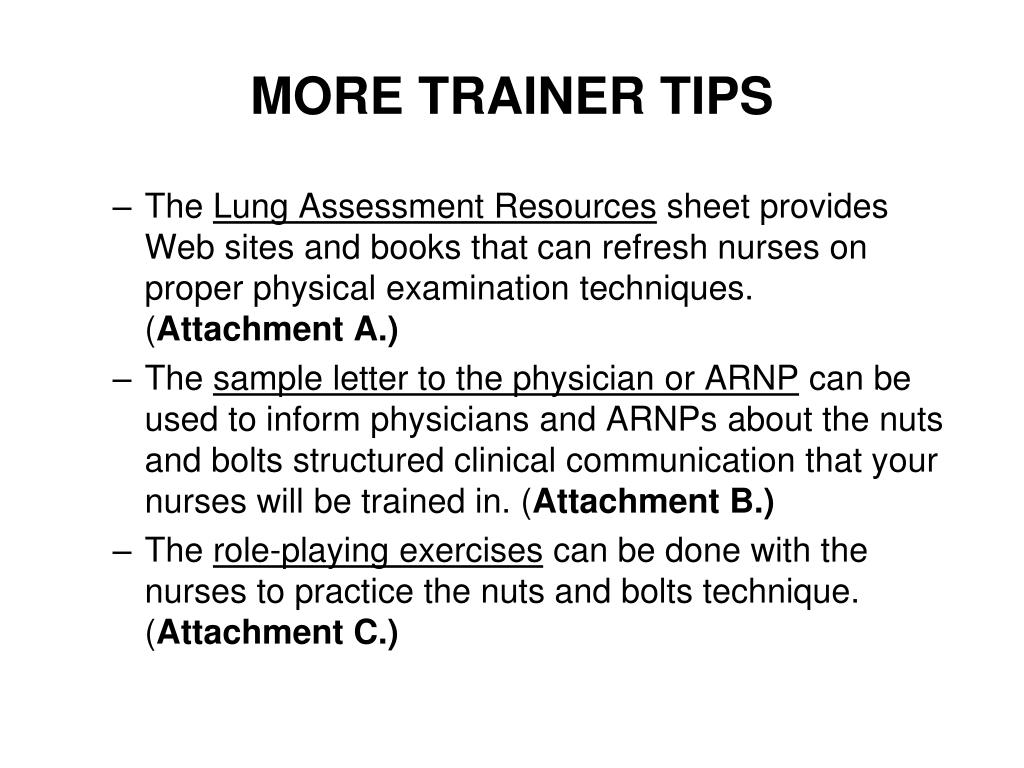 MORE TRAINER TIPS

– The Lung Assessment Resources sheet provides Web sites and books that can refresh nurses on proper physical examination techniques. (Attachment A.)

– The sample letter to the physician or ARNP can be used to inform physicians and ARNPs about the nuts and bolts structured clinical communication that your nurses will be trained in. (Attachment B.)

– The role-playing exercises can be done with the nurses to practice the nuts and bolts technique. (Attachment C.)